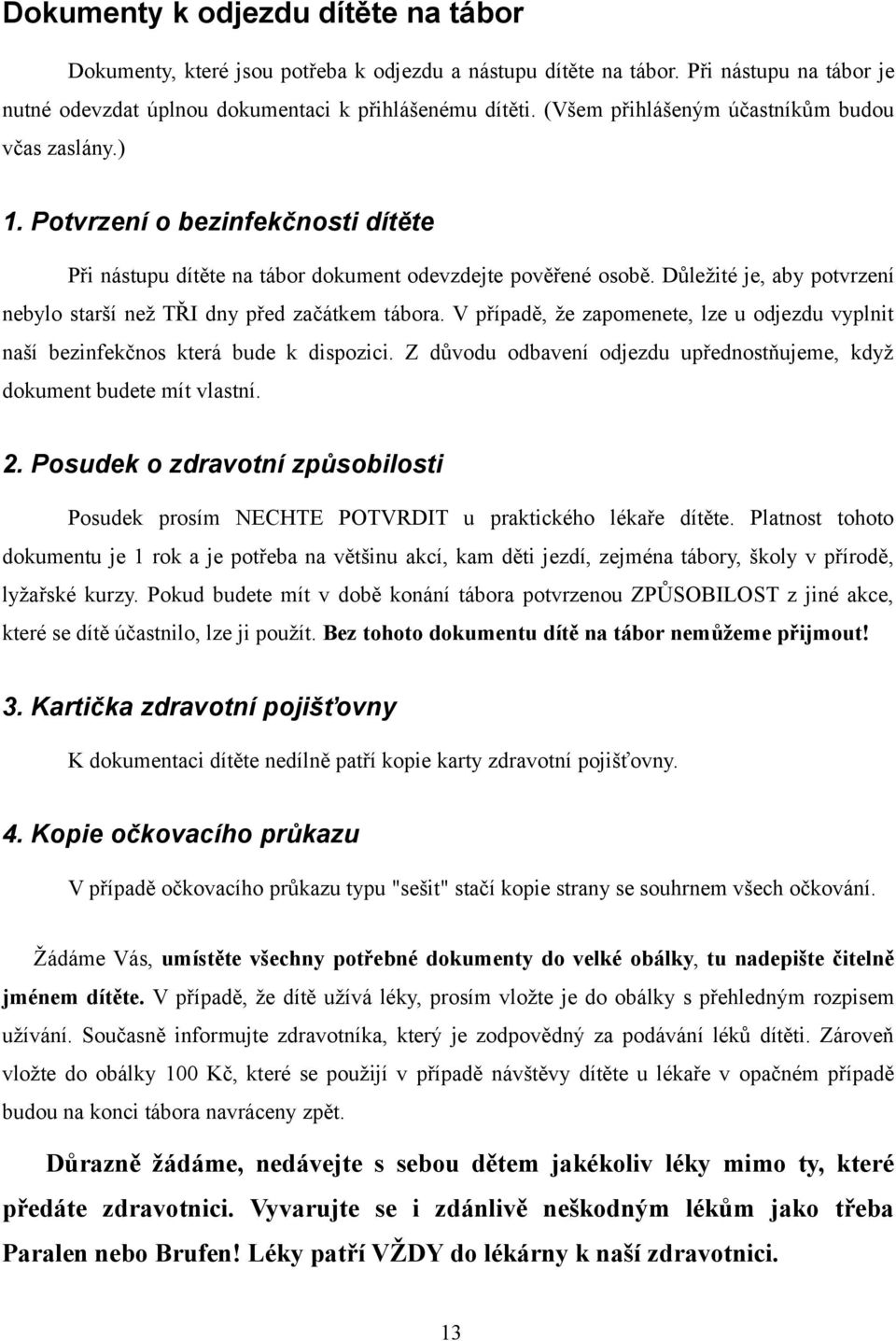 Dokumenty k odjezdu dítěte na tábor

Dokumenty, které jsou potřeba k odjezdu a nástupu dítěte na tábor. Při nástupu na tábor je nutné odevzdat úplnou dokumentaci k přihlášenému dítěti. (Všem přihlášeným účastníkům budou včas zaslány.)

1. Potvrzení o bezinfekčnosti dítěte

Při nástupu dítěte na tábor dokument odevzdejte pověřené osobě. Důležité je, aby potvrzení nebylo starší než TŘI dny před začátkem tábora. V případě, že zapomenete, lze u odjezdu vyplnit naší bezinfekčnos která bude k dispozici. Z důvodu odbavení odjezdu upřednostňujeme, když dokument budete mít vlastní.

2. Posudek o zdravotní způsobilosti

Posudek prosím NECHTE POTVRDIT u praktického lékaře dítěte. Platnost tohoto dokumentu je 1 rok a je potřeba na většinu akcí, kam děti jezdí, zejména tábory, školy v přírodě, lyžařské kurzy. Pokud budete mít v době konání tábora potvrzenou ZPŮSOBILOST z jiné akce, které se dítě účastnilo, lze ji použít. Bez tohoto dokumentu dítě na tábor nemůžeme přijmout!

3. Kartička zdravotní pojišťovny

K dokumentaci dítěte nedílně patří kopie karty zdravotní pojišťovny.

4. Kopie očkovacího průkazu

V případě očkovacího průkazu typu "sešit" stačí kopie strany se souhrnem všech očkování.

Žádáme Vás, umístěte všechny potřebné dokumenty do velké obálky, tu nadepište čitelně jménem dítěte. V případě, že dítě užívá léky, prosím vložte je do obálky s přehledným rozpisem užívání. Současně informujte zdravotníka, který je zodpovědný za podávání léků dítěti. Zároveň vložte do obálky 100 Kč, které se použijí v případě návštěvy dítěte u lékaře v opačném případě budou na konci tábora navráceny zpět.

Důrazně žádáme, nedávejte s sebou dětem jakékoliv léky mimo ty, které předáte zdravotnici. Vyvarujte se i zdánlivě neškodným lékům jako třeba Paralen nebo Brufen! Léky patří VŽDY do lékárny k naší zdravotnici.

13